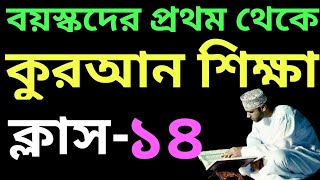 বয়স্কদের প্রথম থেকে
কুরআন শিক্ষা
ক্লাস-১৪